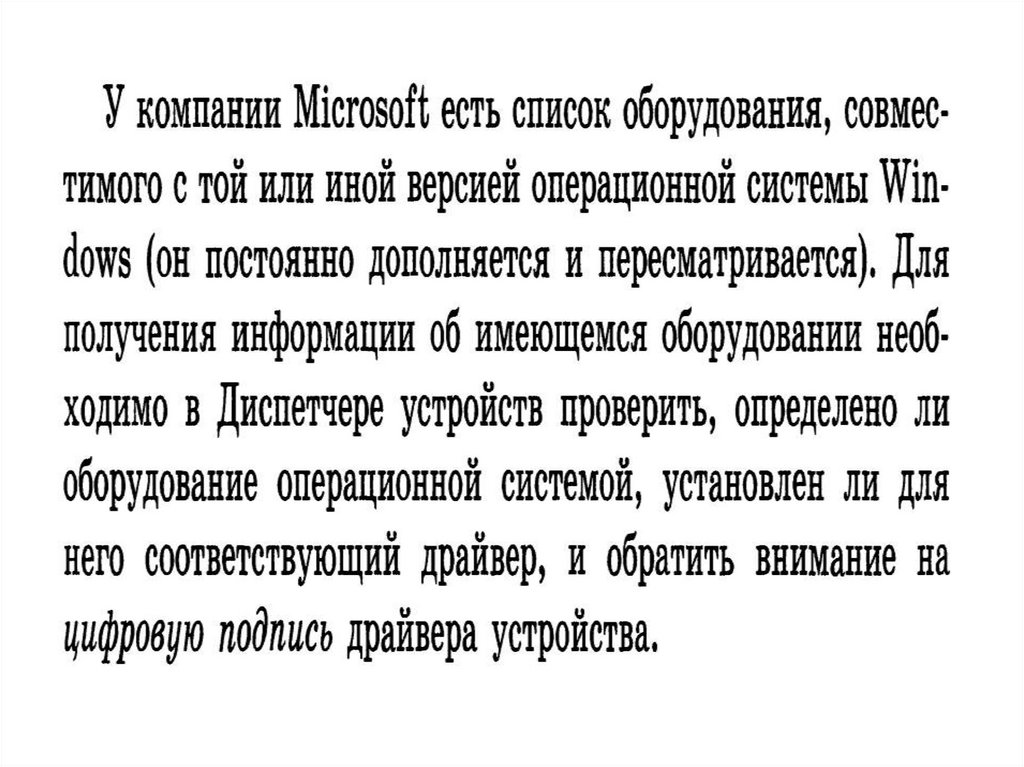 У компании Microsoft есть список оборудования, совместимого с той или иной версией операционной системы Windows (он постоянно дополняется и пересматривается). Для получения информации об имеющемся оборудовании необходимо в Диспетчере устройств проверить, определено ли оборудование операционной системой, установлен ли для него соответствующий драйвер, и обратить внимание на цифровую подпись драйвера устройства.